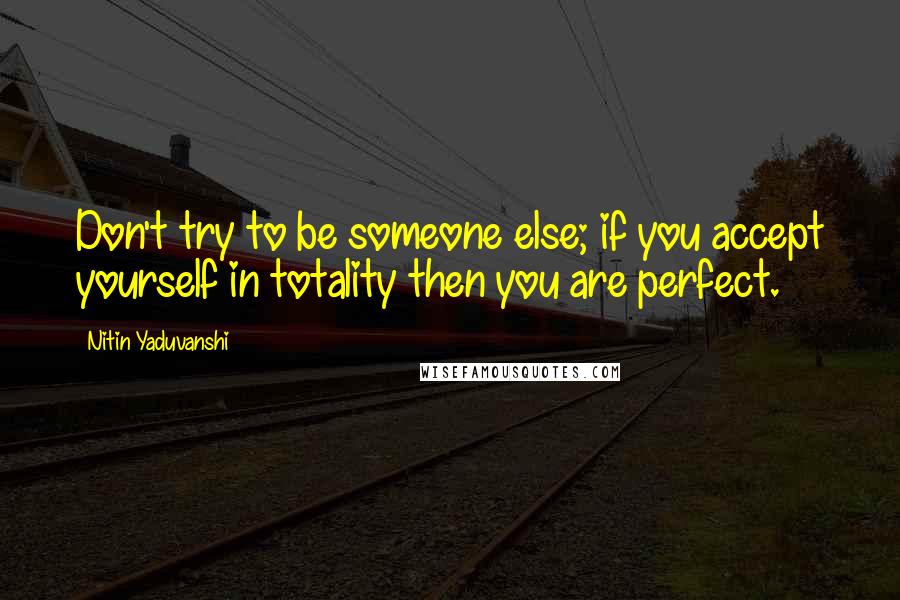 Don't try to be someone else; if you accept yourself in totality then you are perfect.

Nitin Yaduvanshi

WISEFAMOUSQUOTES.COM